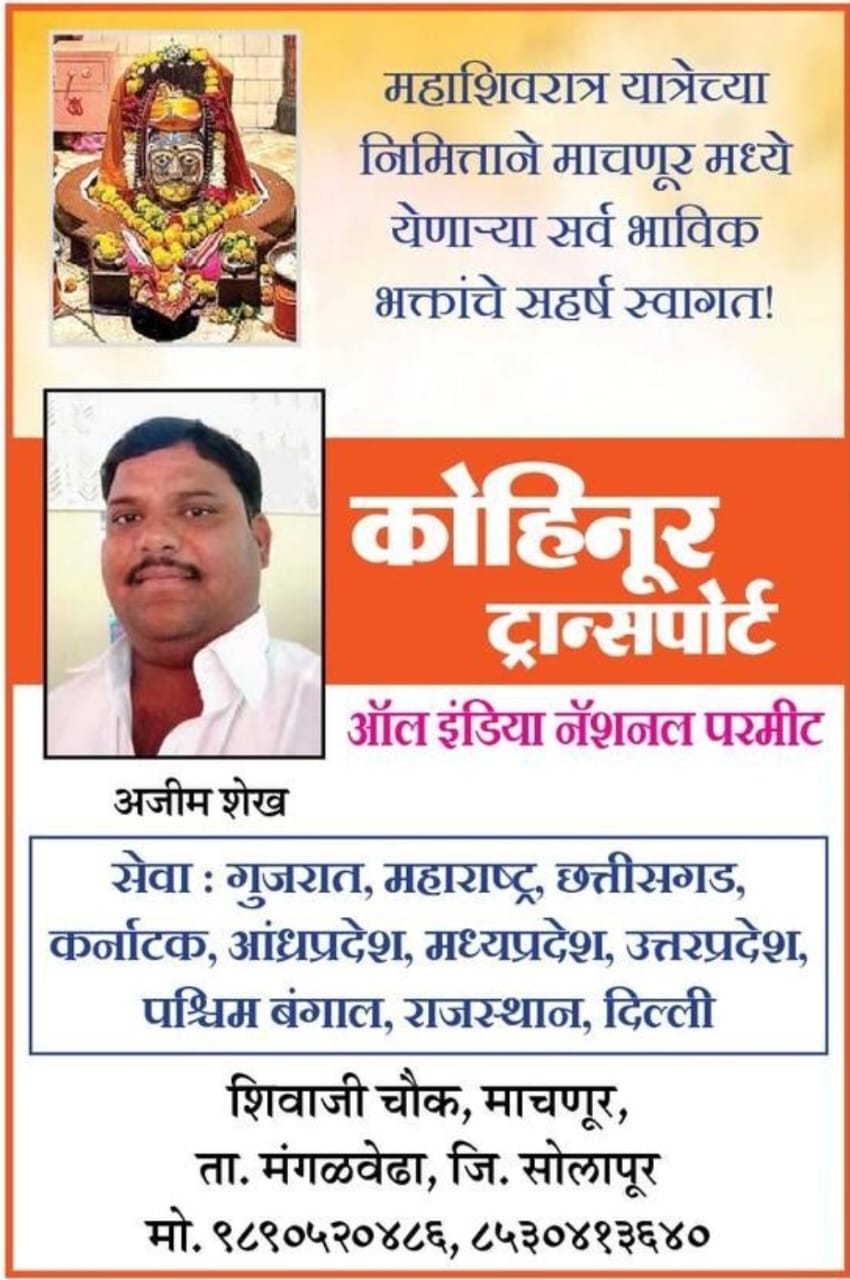 महाशिवरात्र यात्रेच्या निमित्ताने माचणूर मध्ये येणाऱ्या सर्व भाविक भक्तांचे सहर्ष स्वागत!

कोहिनूर ट्रान्सपोर्ट

ऑल इंडिया नॅशनल परमीट

अजीम शेख

सेवा : गुजरात, महाराष्ट्र, छत्तीसगड, कर्नाटक, आंध्रप्रदेश, मध्यप्रदेश, उत्तरप्रदेश, पश्चिम बंगाल, राजस्थान, दिल्ली

शिवाजी चौक, माचणूर,
ता. मंगळवेढा, जि. सोलापूर
मो. ९८९०५२०४८६, ८५३०४१३६४०